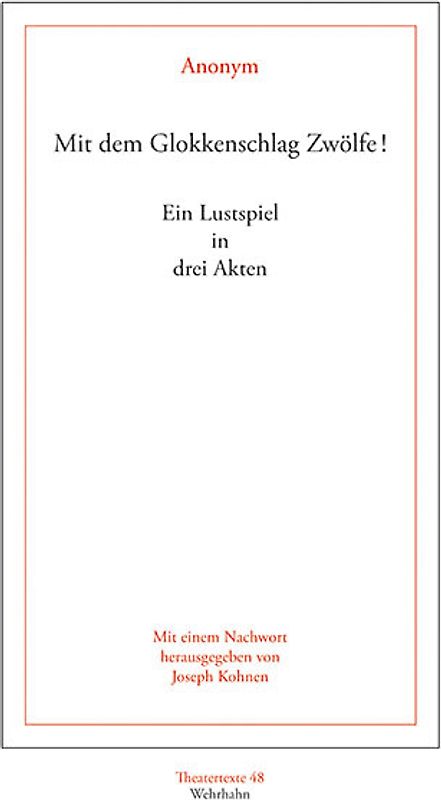 Anonym

Mit dem Glokkenschlag Zwölfe!

Ein Lustspiel
in
drei Akten

Mit einem Nachwort
herausgegeben von
Joseph Kohnen

Theatertexte 48
Wehrhahn